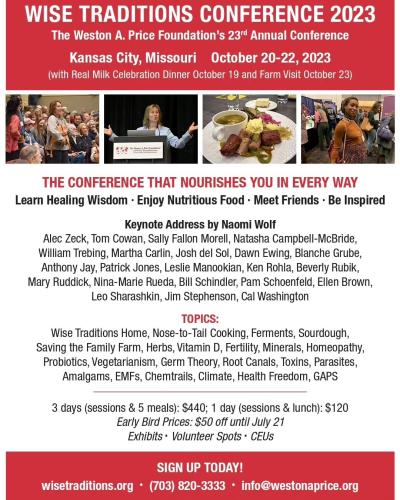 WISE TRADITIONS CONFERENCE 2023
The Weston A. Price Foundation's 23rd Annual Conference
Kansas City, Missouri October 20-22, 2023
(with Real Milk Celebration Dinner October 19 and Farm Visit October 23)

THE CONFERENCE THAT NOURISHES YOU IN EVERY WAY
Learn Healing Wisdom · Enjoy Nutritious Food · Meet Friends · Be Inspired

Keynote Address by Naomi Wolf
Alec Zeck, Tom Cowan, Sally Fallon Morell, Natasha Campbell-McBride, William Trebing, Martha Carlin, Josh del Sol, Dawn Ewing, Blanche Grube, Anthony Jay, Patrick Jones, Leslie Manookian, Ken Rohla, Beverly Rubik, Mary Ruddick, Nina-Marie Rueda, Bill Schindler, Pam Schoenfeld, Ellen Brown, Leo Sharashkin, Jim Stephenson, Cal Washington

TOPICS:
Wise Traditions Home, Nose-to-Tail Cooking, Ferments, Sourdough, Saving the Family Farm, Herbs, Vitamin D, Fertility, Minerals, Homeopathy, Probiotics, Vegetarianism, Germ Theory, Root Canals, Toxins, Parasites, Amalgams, EMFs, Chemtrails, Climate, Health Freedom, GAPS

3 days (sessions & 5 meals): $440; 1 day (sessions & lunch): $120
Early Bird Prices: $50 off until July 21
Exhibits · Volunteer Spots · CEUs

SIGN UP TODAY!
wisetraditions.org · (703) 820-3333 · info@westonaprice.org